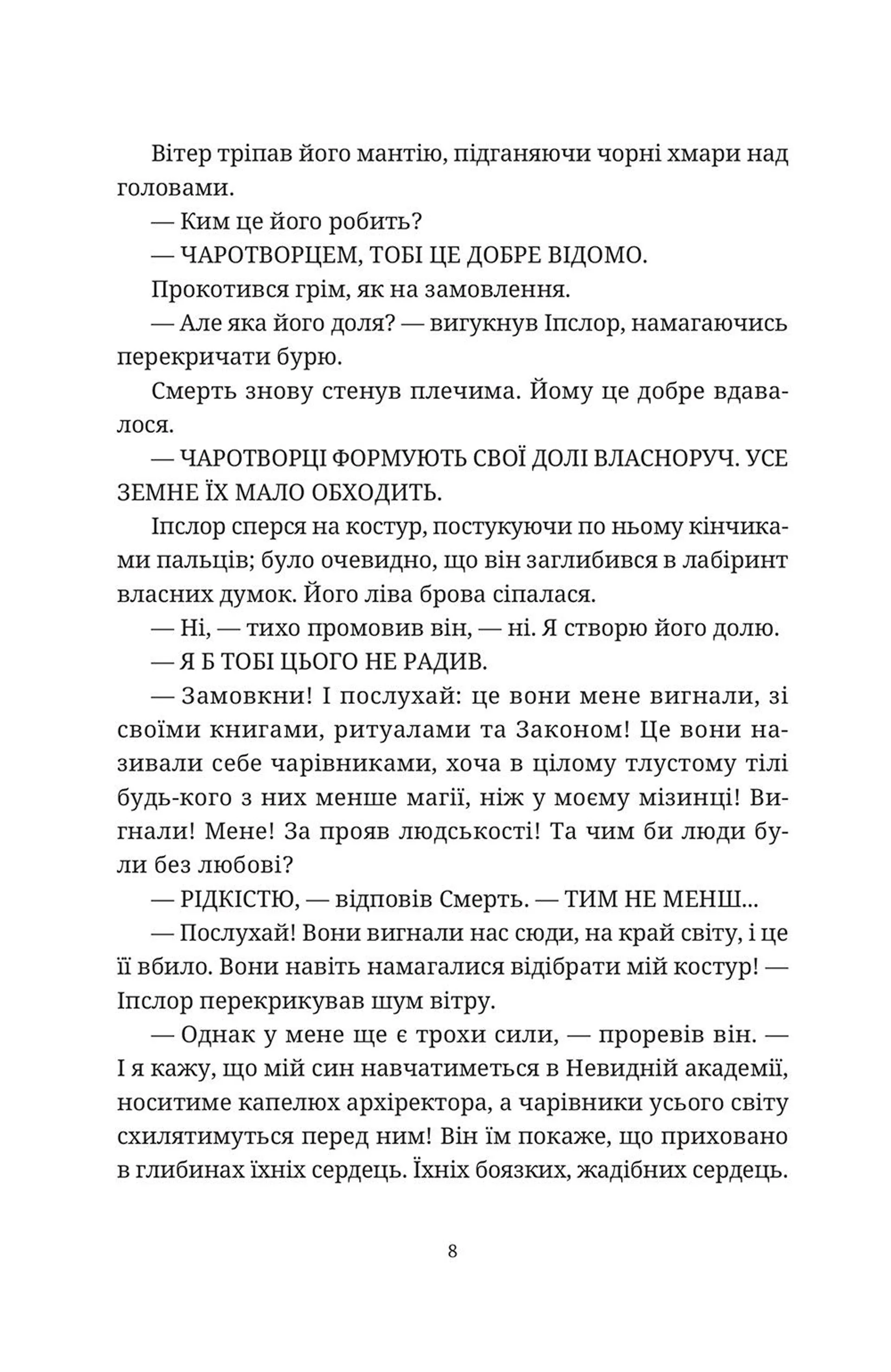 Вітер тріпав його мантію, підганяючи чорні хмари над головами.

— Ким це його робить?

— ЧАРОТВОРЦЕМ, ТОБІ ЦЕ ДОБРЕ ВІДОМО.

Прокотився грім, як на замовлення.

— Але яка його доля? — вигукнув Іпслор, намагаючись перекричати бурю.

Смерть знову стенув плечима. Йому це добре вдавалося.

— ЧАРОТВОРЦІ ФОРМУЮТЬ СВОЇ ДОЛІ ВЛАСНОРУЧ. УСЕ ЗЕМНЕ ЇХ МАЛО ОБХОДИТЬ.

Іпслор сперся на костур, постукуючи по ньому кінчиками пальців; було очевидно, що він заглибився в лабіринт власних думок. Його ліва брова сіпалася.

— Ні, — тихо промовив він, — ні. Я створю його долю.

— Я Б ТОБІ ЦЬОГО НЕ РАДИВ.

— Замовкни! І послухай: це вони мене вигнали, зі своїми книгами, ритуалами та Законом! Це вони називали себе чарівниками, хоча в цілому тлустому тілі будь-кого з них менше магії, ніж у моєму мізинці! Вигнали! Мене! За прояв людськості! Та чим би люди були без любові?

— РІДКІСТЮ, — відповів Смерть. — ТИМ НЕ МЕНШ...

— Послухай! Вони вигнали нас сюди, на край світу, і це її вбило. Вони навіть намагалися відібрати мій костур! — Іпслор перекрикував шум вітру.

— Однак у мене ще є трохи сили, — проревів він. — І я кажу, що мій син навчатиметься в Невидній академії, носитиме капелюх архіректора, а чарівники усього світу схилятимуться перед ним! Він їм покаже, що приховано в глибинах їхніх сердець. Їхніх боязких, жадібних сердець.

8